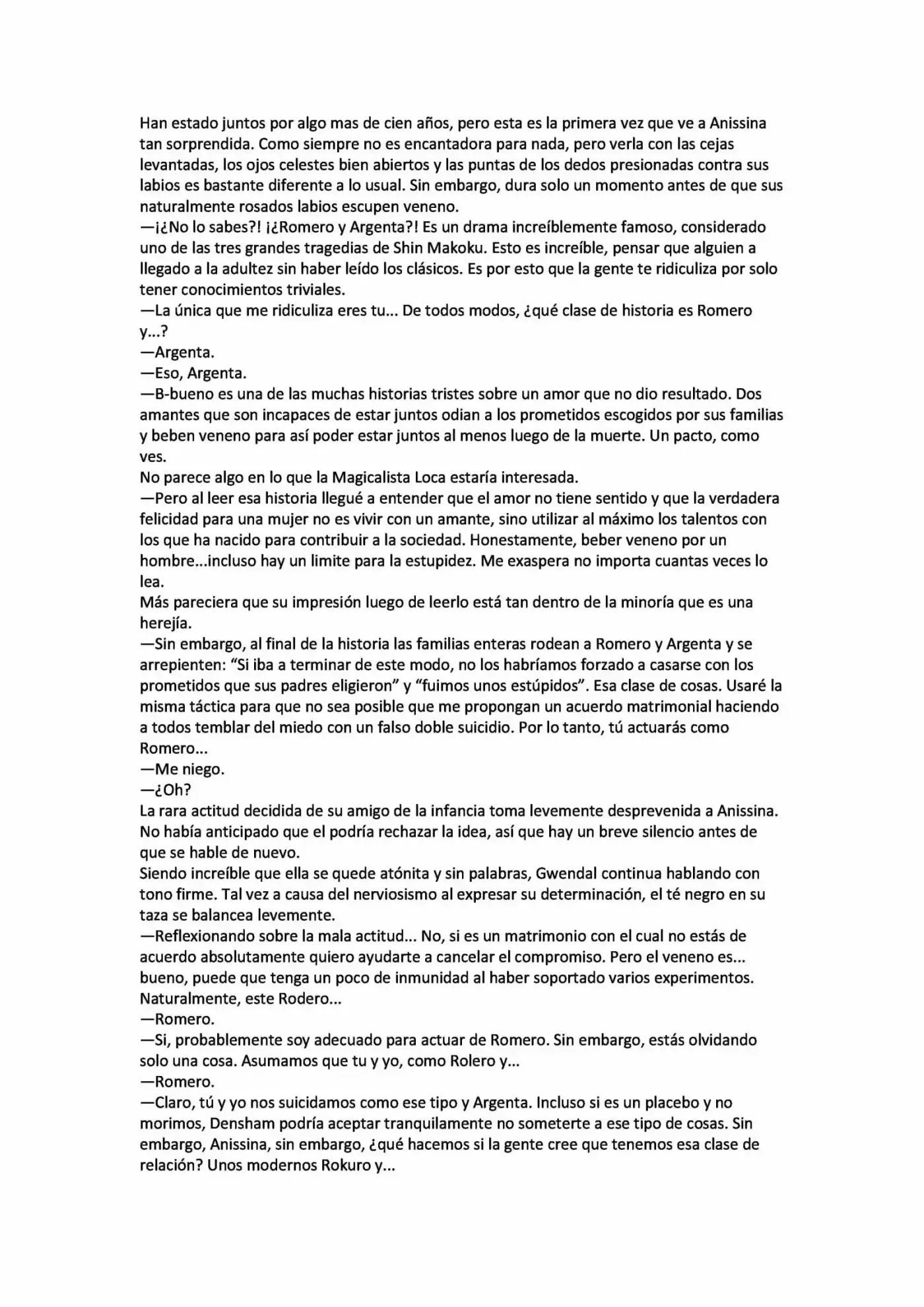 Han estado juntos por algo mas de cien años, pero esta es la primera vez que ve a Anissina tan sorprendida. Como siempre no es encantadora para nada, pero verla con las cejas levantadas, los ojos celestes bien abiertos y las puntas de los dedos presionadas contra sus labios es bastante diferente a lo usual. Sin embargo, dura solo un momento antes de que sus naturalmente rosados labios escupen veneno.
—¡¿No lo sabes?! ¡¿Romero y Argenta?! Es un drama increíblemente famoso, considerado uno de las tres grandes tragedias de Shin Makoku. Esto es increíble, pensar que alguien a llegado a la adultez sin haber leído los clásicos. Es por esto que la gente te ridiculiza por solo tener conocimientos triviales.
—La única que me ridiculiza eres tu... De todos modos, ¿qué clase de historia es Romero y...?
—Argenta.
—Eso, Argenta.
—B-bueno es una de las muchas historias tristes sobre un amor que no dio resultado. Dos amantes que son incapaces de estar juntos odian a los prometidos escogidos por sus familias y beben veneno para así poder estar juntos al menos luego de la muerte. Un pacto, como ves.
No parece algo en lo que la Magicalista Loca estaría interesada.
—Pero al leer esa historia llegué a entender que el amor no tiene sentido y que la verdadera felicidad para una mujer no es vivir con un amante, sino utilizar al máximo los talentos con los que ha nacido para contribuir a la sociedad. Honestamente, beber veneno por un hombre...incluso hay un limite para la estupidez. Me exaspera no importa cuantas veces lo lea.
Más pareciera que su impresión luego de leerlo está tan dentro de la minoría que es una herejía.
—Sin embargo, al final de la historia las familias enteras rodean a Romero y Argenta y se arrepienten: “Si iba a terminar de este modo, no los habríamos forzado a casarse con los prometidos que sus padres eligieron” y “fuimos unos estúpidos”. Esa clase de cosas. Usaré la misma táctica para que no sea posible que me propongan un acuerdo matrimonial haciendo a todos temblar del miedo con un falso doble suicidio. Por lo tanto, tú actuarás como Romero...
—Me niego.
—¿Oh?
La rara actitud decidida de su amigo de la infancia toma levemente desprevenida a Anissina. No había anticipado que el podría rechazar la idea, así que hay un breve silencio antes de que se hable de nuevo.
Siendo increíble que ella se quede atónita y sin palabras, Gwendal continua hablando con tono firme. Tal vez a causa del nerviosismo al expresar su determinación, el té negro en su taza se balancea levemente.
—Reflexionando sobre la mala actitud... No, si es un matrimonio con el cual no estás de acuerdo absolutamente quiero ayudarte a cancelar el compromiso. Pero el veneno es... bueno, puede que tenga un poco de inmunidad al haber soportado varios experimentos. Naturalmente, este Rodero...
—Romero.
—Si, probablemente soy adecuado para actuar de Romero. Sin embargo, estás olvidando solo una cosa. Asumamos que tu y yo, como Rolero y...
—Romero.
—Claro, tú y yo nos suicidamos como ese tipo y Argenta. Incluso si es un placebo y no morimos, Densham podría aceptar tranquilamente no someterte a ese tipo de cosas. Sin embargo, Anissina, sin embargo, ¿qué hacemos si la gente cree que tenemos esa clase de relación? Unos modernos Rokuro y...